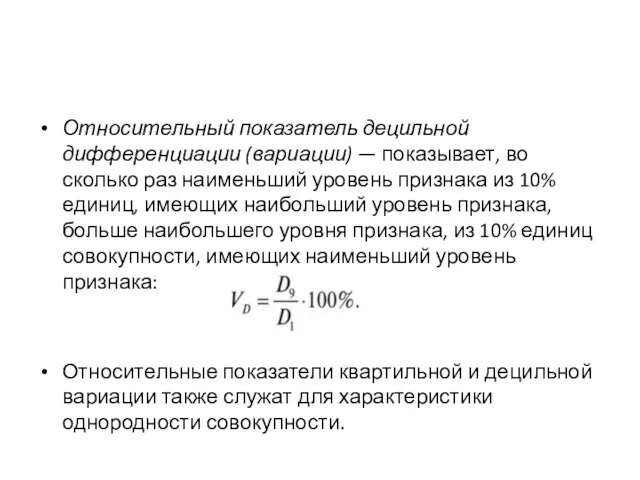 • Относительный показатель децильной дифференциации (вариации) — показывает, во сколько раз наименьший уровень признака из 10% единиц, имеющих наибольший уровень признака, больше наибольшего уровня признака, из 10% единиц совокупности, имеющих наименьший уровень признака: $V_D = \frac{D_9}{D_1} \cdot 100\%.$

• Относительные показатели квартильной и децильной вариации также служат для характеристики однородности совокупности.